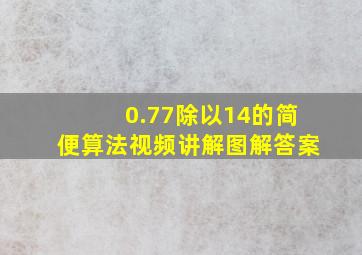 0.77除以14的简便算法视频讲解图解答案